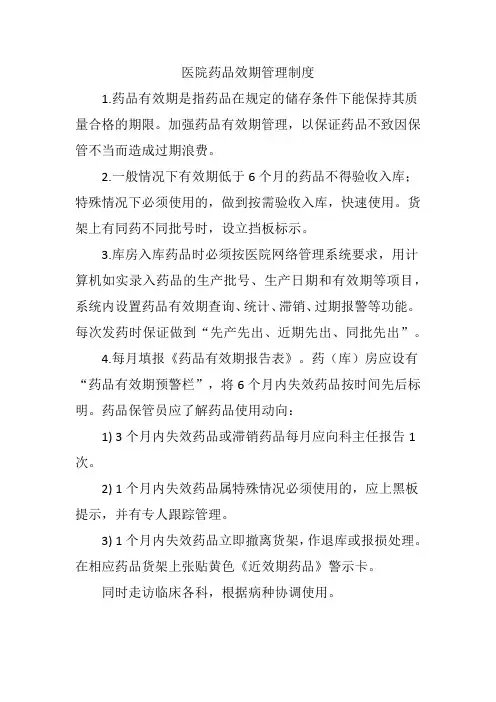 医院药品效期管理制度

1.药品有效期是指药品在规定的储存条件下能保持其质量合格的期限。加强药品有效期管理，以保证药品不致因保管不当而造成过期浪费。

2.一般情况下有效期低于 6 个月的药品不得验收入库；特殊情况下必须使用的，做到按需验收入库，快速使用。货架上有同药不同批号时，设立挡板标示。

3.库房入库药品时必须按医院网络管理系统要求，用计算机如实录入药品的生产批号、生产日期和有效期等项目，系统内设置药品有效期查询、统计、滞销、过期报警等功能。每次发药时保证做到“先产先出、近期先出、同批先出”。

4.每月填报《药品有效期报告表》。药（库）房应设有“药品有效期预警栏”，将 6 个月内失效药品按时间先后标明。药品保管员应了解药品使用动向：

1) 3 个月内失效药品或滞销药品每月应向科主任报告 1 次。

2) 1 个月内失效药品属特殊情况必须使用的，应上黑板提示，并有专人跟踪管理。

3) 1 个月内失效药品立即撤离货架，作退库或报损处理。在相应药品货架上张贴黄色《近效期药品》警示卡。

同时走访临床各科，根据病种协调使用。